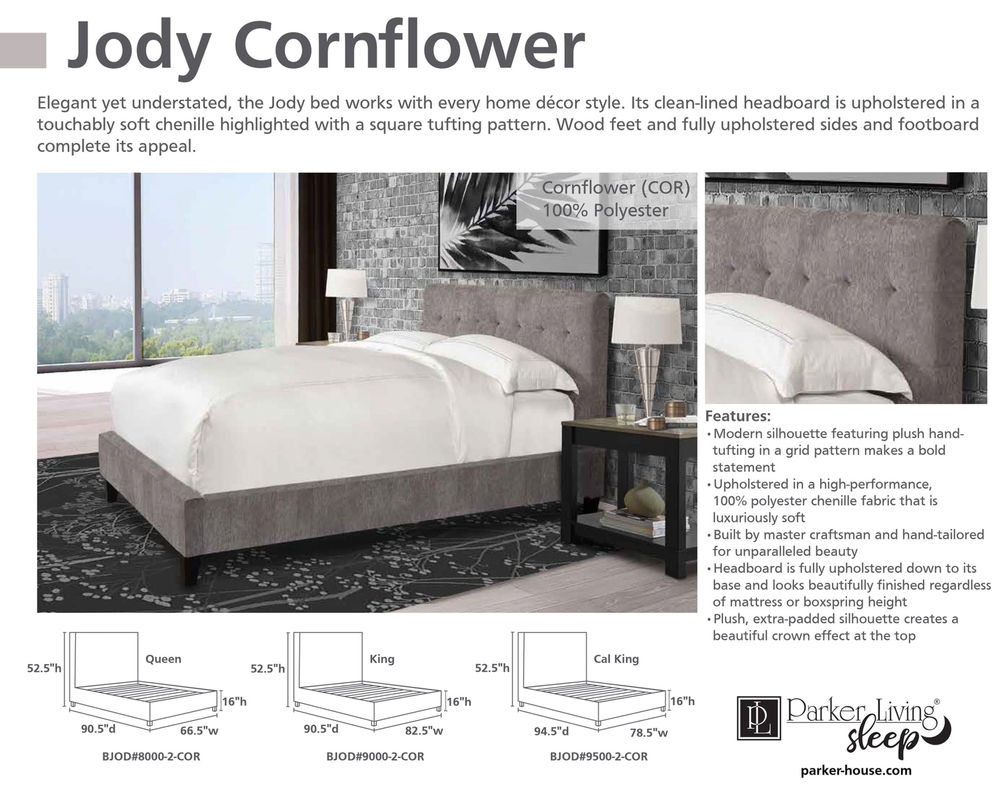 Jody Cornflower

Elegant yet understated, the Jody bed works with every home décor style. Its clean-lined headboard is upholstered in a touchably soft chenille highlighted with a square tufting pattern. Wood feet and fully upholstered sides and footboard complete its appeal.

Cornflower (COR)
100% Polyester

Features:
• Modern silhouette featuring plush hand-tufting in a grid pattern makes a bold statement
• Upholstered in a high-performance, 100% polyester chenille fabric that is luxuriously soft
• Built by master craftsman and hand-tailored for unparalleled beauty
• Headboard is fully upholstered down to its base and looks beautifully finished regardless of mattress or boxspring height
• Plush, extra-padded silhouette creates a beautiful crown effect at the top

Queen
52.5"h
16"h
90.5"d
66.5"w
BJOD#8000-2-COR

King
52.5"h
16"h
90.5"d
82.5"w
BJOD#9000-2-COR

Cal King
52.5"h
16"h
94.5"d
78.5"w
BJOD#9500-2-COR

PL Parker Living® sleep
parker-house.com